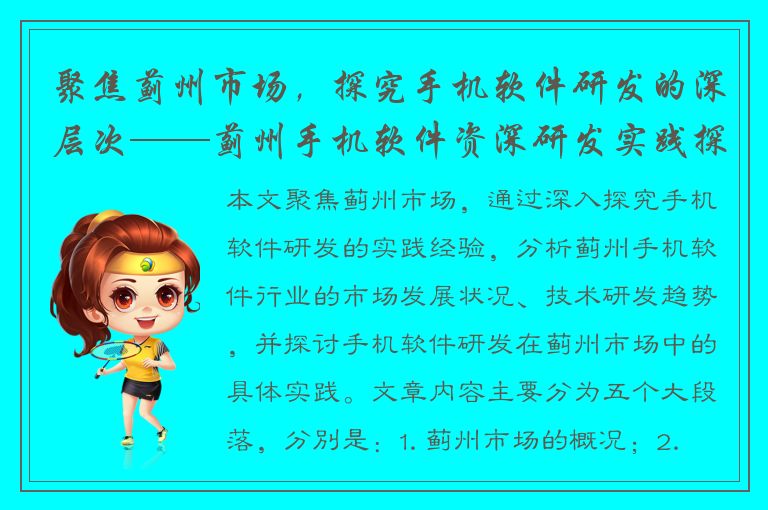 聚焦蓟州市场，探究手机软件研发的深层次——蓟州手机软件资深研发实践探

本文聚焦蓟州市场，通过深入探究手机软件研发的实践经验，分析蓟州手机软件行业的市场发展状况、技术研发趋势，并探讨手机软件研发在蓟州市场中的具体实践。文章内容主要分为五个大段落，分别是：1. 蓟州市场的概况；2.